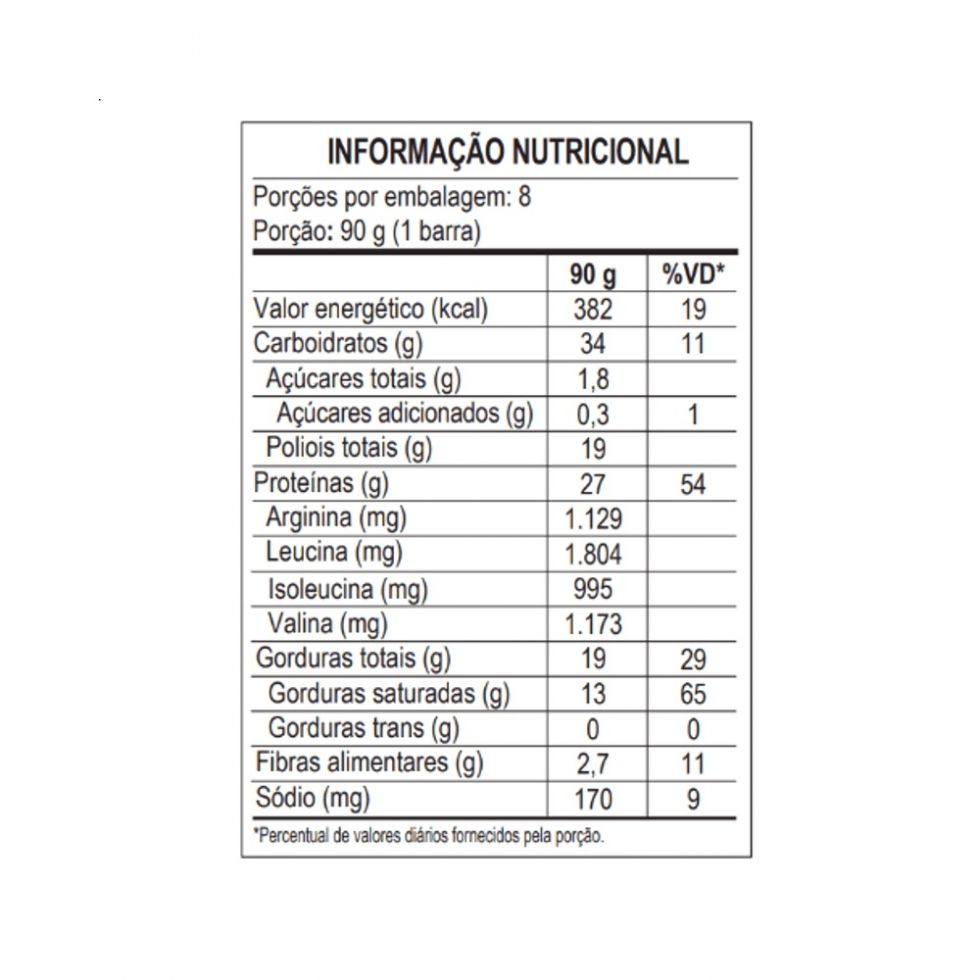 INFORMAÇÃO NUTRICIONAL

Porções por embalagem: 8
Porção: 90 g (1 barra)

| | 90 g | %VD* |
|---|---|---|
| Valor energético (kcal) | 382 | 19 |
| Carboidratos (g) | 34 | 11 |
| Açúcares totais (g) | 1,8 | |
| Açúcares adicionados (g) | 0,3 | 1 |
| Poliois totais (g) | 19 | |
| Proteínas (g) | 27 | 54 |
| Arginina (mg) | 1.129 | |
| Leucina (mg) | 1.804 | |
| Isoleucina (mg) | 995 | |
| Valina (mg) | 1.173 | |
| Gorduras totais (g) | 19 | 29 |
| Gorduras saturadas (g) | 13 | 65 |
| Gorduras trans (g) | 0 | 0 |
| Fibras alimentares (g) | 2,7 | 11 |
| Sódio (mg) | 170 | 9 |

*Percentual de valores diários fornecidos pela porção.